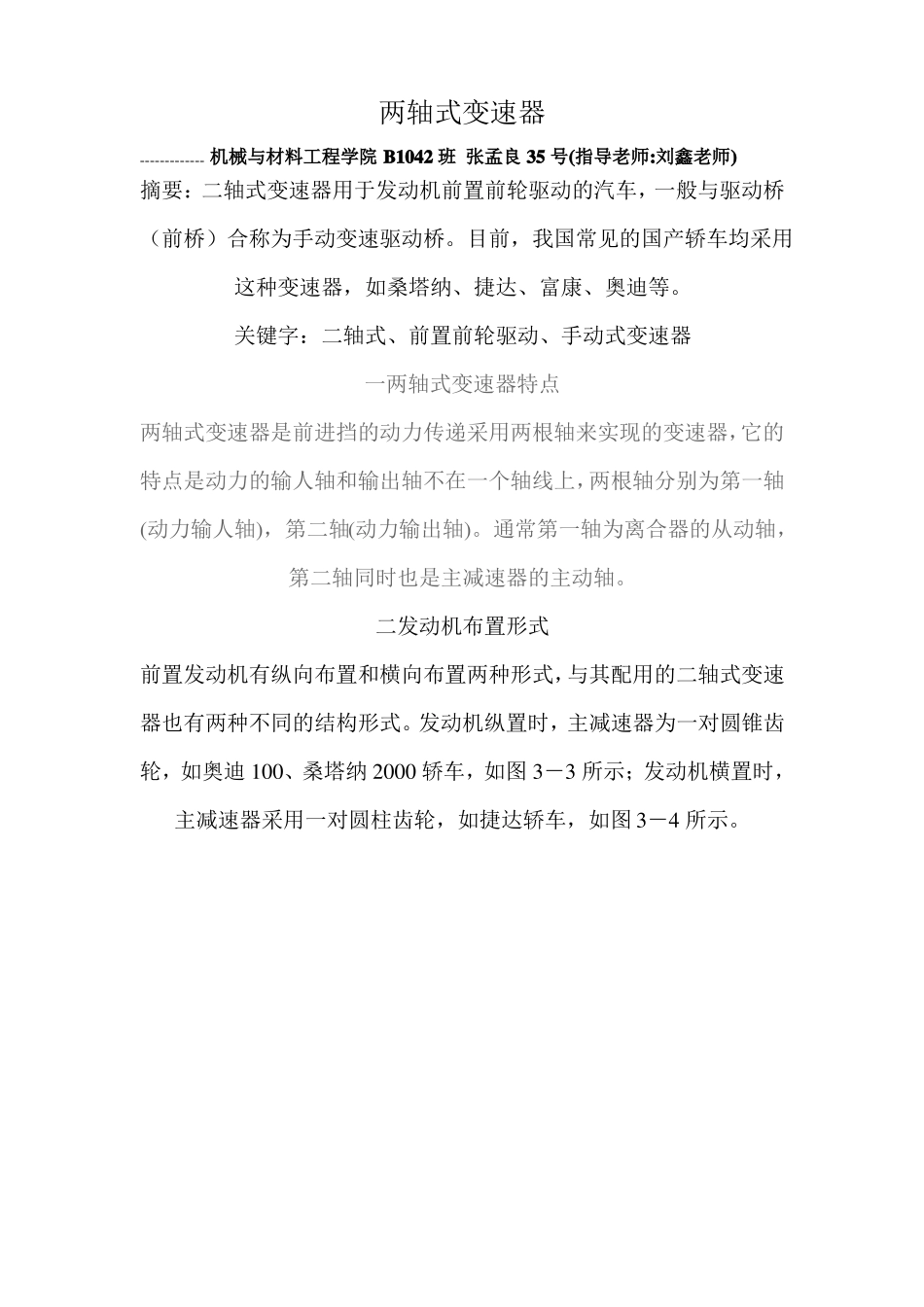 两轴式变速器

------------- 机械与材料工程学院 B1042 班 张孟良 35 号(指导老师:刘鑫老师)

摘要：二轴式变速器用于发动机前置前轮驱动的汽车，一般与驱动桥（前桥）合称为手动变速驱动桥。目前，我国常见的国产轿车均采用这种变速器，如桑塔纳、捷达、富康、奥迪等。

关键字：二轴式、前置前轮驱动、手动式变速器

一两轴式变速器特点

两轴式变速器是前进挡的动力传递采用两根轴来实现的变速器，它的特点是动力的输人轴和输出轴不在一个轴线上，两根轴分别为第一轴(动力输人轴)，第二轴(动力输出轴)。通常第一轴为离合器的从动轴，第二轴同时也是主减速器的主动轴。

二发动机布置形式

前置发动机有纵向布置和横向布置两种形式，与其配用的二轴式变速器也有两种不同的结构形式。发动机纵置时，主减速器为一对圆锥齿轮，如奥迪 100、桑塔纳 2000 轿车，如图 3－3 所示；发动机横置时，主减速器采用一对圆柱齿轮，如捷达轿车，如图 3－4 所示。